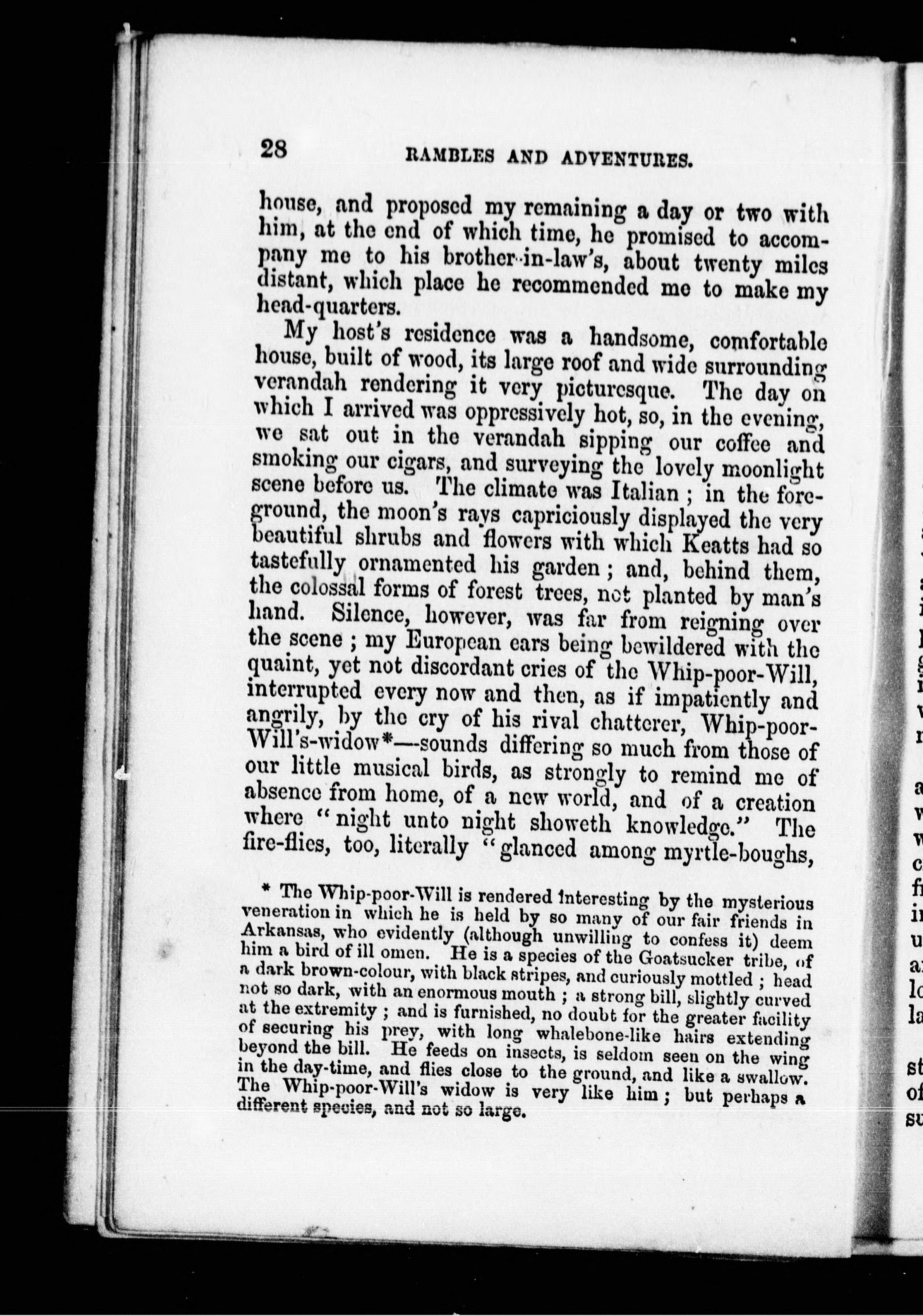 28 RAMBLES AND ADVENTURES.

house, and proposed my remaining a day or two with him, at the end of which time, he promised to accompany me to his brother-in-law's, about twenty miles distant, which place he recommended me to make my head-quarters.

My host's residence was a handsome, comfortable house, built of wood, its large roof and wide surrounding verandah rendering it very picturesque. The day on which I arrived was oppressively hot, so, in the evening, we sat out in the verandah sipping our coffee and smoking our cigars, and surveying the lovely moonlight scene before us. The climate was Italian; in the foreground, the moon's rays capriciously displayed the very beautiful shrubs and flowers with which Keatts had so tastefully ornamented his garden; and, behind them, the colossal forms of forest trees, not planted by man's hand. Silence, however, was far from reigning over the scene; my European ears being bewildered with the quaint, yet not discordant cries of the Whip-poor-Will, interrupted every now and then, as if impatiently and angrily, by the cry of his rival chatterer, Whip-poor-Will's-widow*—sounds differing so much from those of our little musical birds, as strongly to remind me of absence from home, of a new world, and of a creation where "night unto night showeth knowledge." The fire-flies, too, literally "glanced among myrtle-boughs,

* The Whip-poor-Will is rendered interesting by the mysterious veneration in which he is held by so many of our fair friends in Arkansas, who evidently (although unwilling to confess it) deem him a bird of ill omen. He is a species of the Goatsucker tribe, of a dark brown-colour, with black stripes, and curiously mottled; head not so dark, with an enormous mouth; a strong bill, slightly curved at the extremity; and is furnished, no doubt for the greater facility of securing his prey, with long whalebone-like hairs extending beyond the bill. He feeds on insects, is seldom seen on the wing in the day-time, and flies close to the ground, and like a swallow. The Whip-poor-Will's widow is very like him; but perhaps a different species, and not so large.